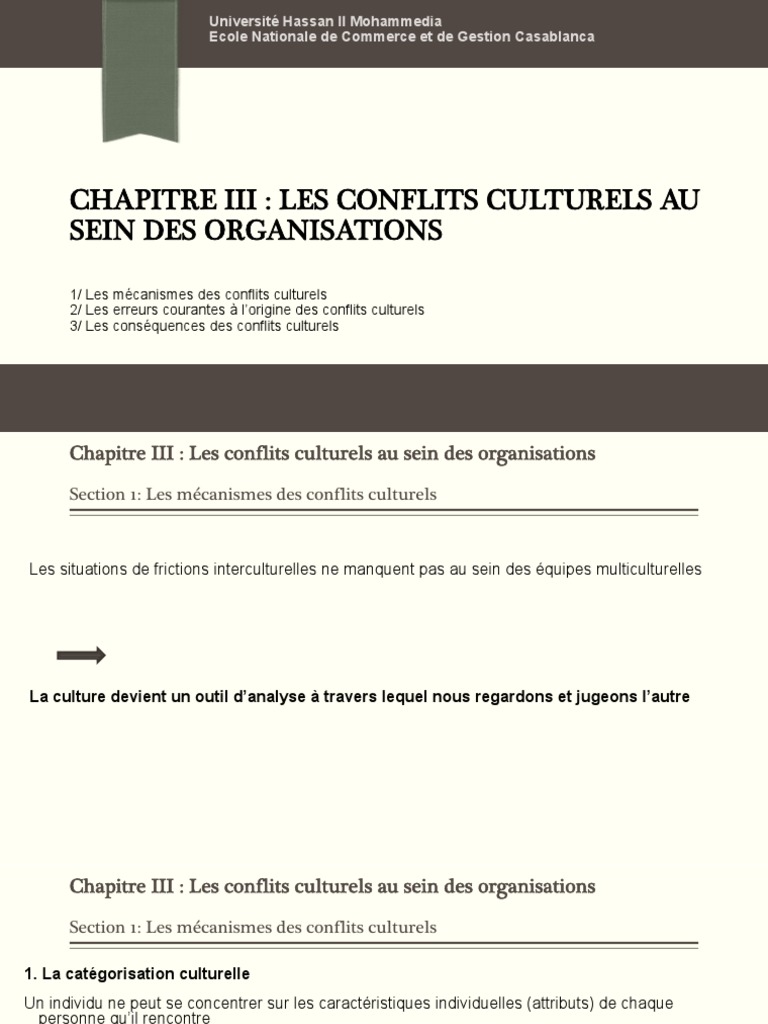 Université Hassan II Mohammedia
Ecole Nationale de Commerce et de Gestion Casablanca

CHAPITRE III : LES CONFLITS CULTURELS AU SEIN DES ORGANISATIONS

1/ Les mécanismes des conflits culturels
2/ Les erreurs courantes à l'origine des conflits culturels
3/ Les conséquences des conflits culturels

Chapitre III : Les conflits culturels au sein des organisations

Section 1: Les mécanismes des conflits culturels

Les situations de frictions interculturelles ne manquent pas au sein des équipes multiculturelles

La culture devient un outil d'analyse à travers lequel nous regardons et jugeons l'autre

Chapitre III : Les conflits culturels au sein des organisations

Section 1: Les mécanismes des conflits culturels

1. La catégorisation culturelle

Un individu ne peut se concentrer sur les caractéristiques individuelles (attributs) de chaque personne qu'il rencontre